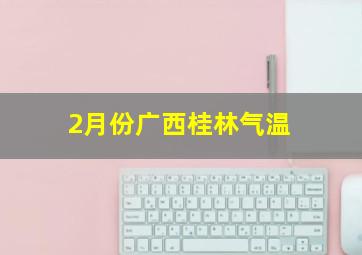 2月份广西桂林气温